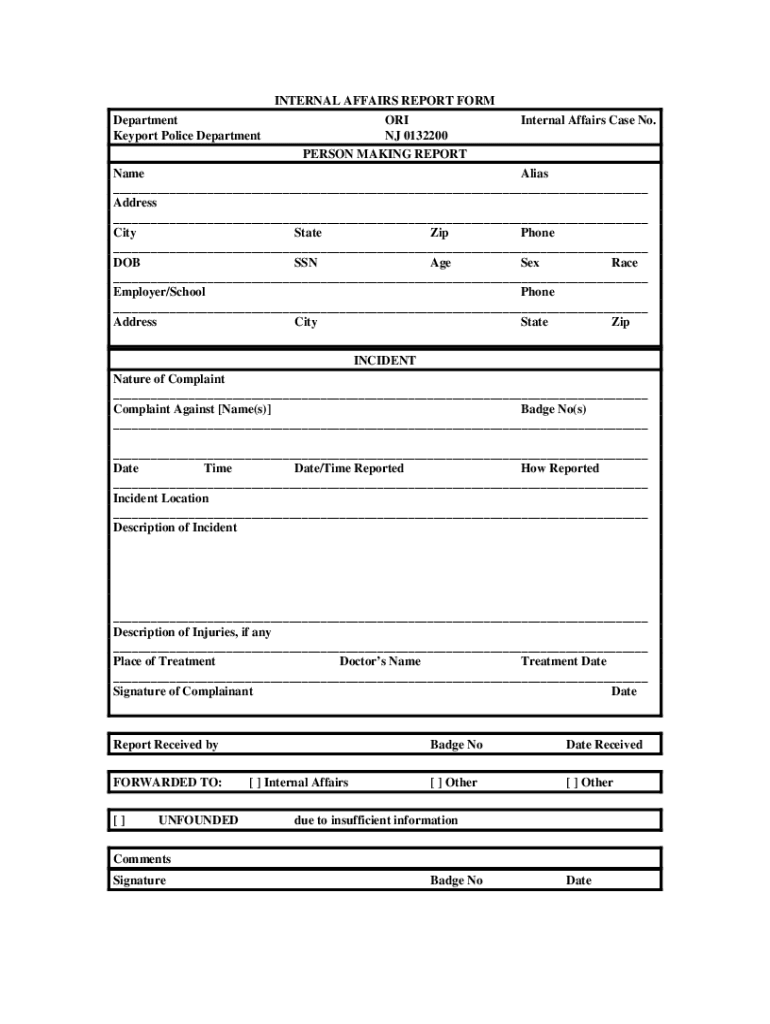 INTERNAL AFFAIRS REPORT FORM

Department
Keyport Police Department

ORI
NJ 0132200

Internal Affairs Case No.

PERSON MAKING REPORT

Name Alias

Address

City State Zip Phone

DOB SSN Age Sex Race

Employer/School Phone

Address City State Zip

INCIDENT

Nature of Complaint

Complaint Against [Name(s)] Badge No(s)

Date Time Date/Time Reported How Reported

Incident Location

Description of Incident

Description of Injuries, if any

Place of Treatment Doctor's Name Treatment Date

Signature of Complainant Date

Report Received by Badge No Date Received

FORWARDED TO: [ ] Internal Affairs [ ] Other [ ] Other

[ ] UNFOUNDED due to insufficient information

Comments

Signature Badge No Date